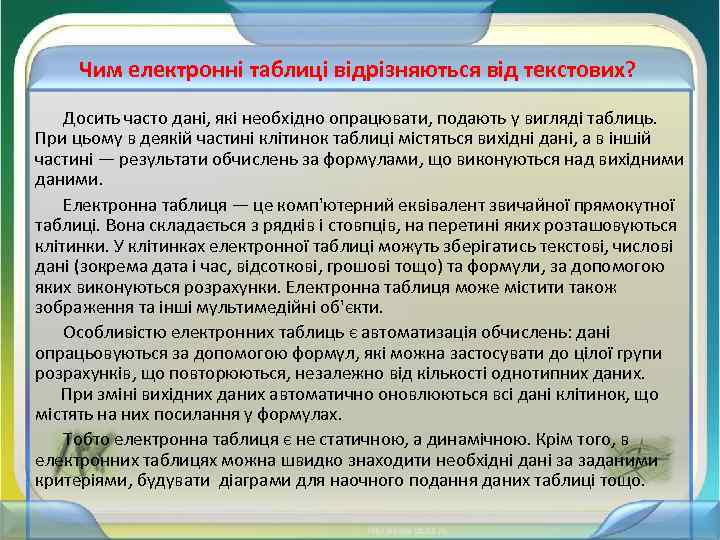 Чим електронні таблиці відрізняються від текстових?

Досить часто дані, які необхідно опрацювати, подають у вигляді таблиць. При цьому в деякій частині клітинок таблиці містяться вихідні дані, а в іншій частині — результати обчислень за формулами, що виконуються над вихідними даними.

Електронна таблиця — це комп'ютерний еквівалент звичайної прямокутної таблиці. Вона складається з рядків і стовпців, на перетині яких розташовуються клітинки. У клітинках електронної таблиці можуть зберігатись текстові, числові дані (зокрема дата і час, відсоткові, грошові тощо) та формули, за допомогою яких виконуються розрахунки. Електронна таблиця може містити також зображення та інші мультимедійні об'єкти.

Особливістю електронних таблиць є автоматизація обчислень: дані опрацьовуються за допомогою формул, які можна застосувати до цілої групи розрахунків, що повторюються, незалежно від кількості однотипних даних.

При зміні вихідних даних автоматично оновлюються всі дані клітинок, що містять на них посилання у формулах.

Тобто електронна таблиця є не статичною, а динамічною. Крім того, в електронних таблицях можна швидко знаходити необхідні дані за заданими критеріями, будувати діаграми для наочного подання даних таблиці тощо.